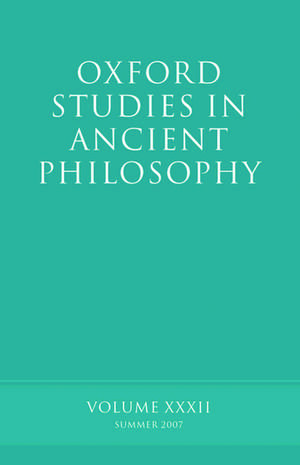 OXFORD STUDIES IN ANCIENT PHILOSOPHY

VOLUME XXXII
SUMMER 2007